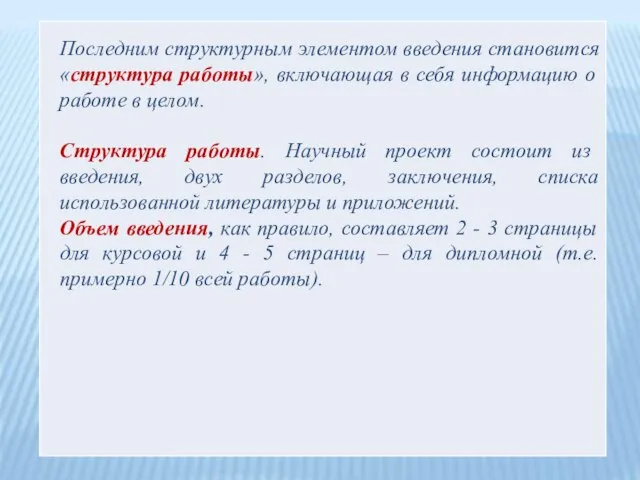 Последним структурным элементом введения становится «структура работы», включающая в себя информацию о работе в целом.

Структура работы. Научный проект состоит из введения, двух разделов, заключения, списка использованной литературы и приложений.
Объем введения, как правило, составляет 2 - 3 страницы для курсовой и 4 - 5 страниц – для дипломной (т.е. примерно 1/10 всей работы).